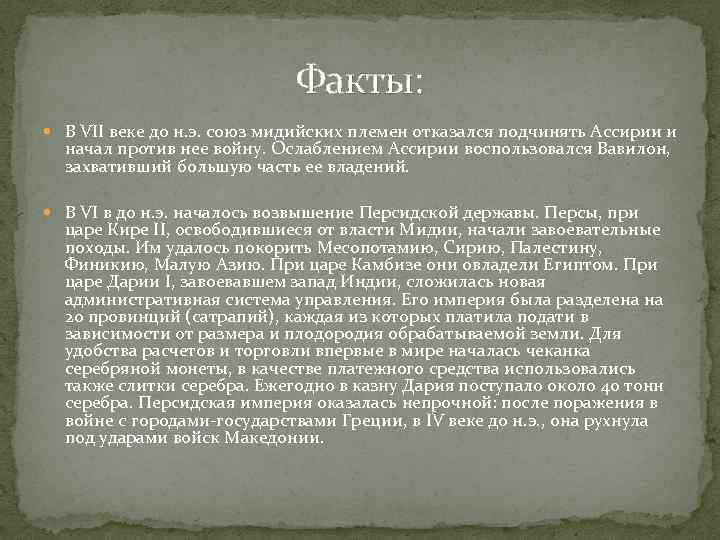 Факты:

• В VII веке до н.э. союз мидийских племен отказался подчинять Ассирии и начал против нее войну. Ослаблением Ассирии воспользовался Вавилон, захвативший большую часть ее владений.

• В VI в до н.э. началось возвышение Персидской державы. Персы, при царе Кире II, освободившиеся от власти Мидии, начали завоевательные походы. Им удалось покорить Месопотамию, Сирию, Палестину, Финикию, Малую Азию. При царе Камбизе они овладели Египтом. При царе Дарии I, завоевавшем запад Индии, сложилась новая административная система управления. Его империя была разделена на 20 провинций (сатрапий), каждая из которых платила подати в зависимости от размера и плодородия обрабатываемой земли. Для удобства расчетов и торговли впервые в мире началась чеканка серебряной монеты, в качестве платежного средства использовались также слитки серебра. Ежегодно в казну Дария поступало около 40 тонн серебра. Персидская империя оказалась непрочной: после поражения в войне с городами-государствами Греции, в IV веке до н.э., она рухнула под ударами войск Македонии.